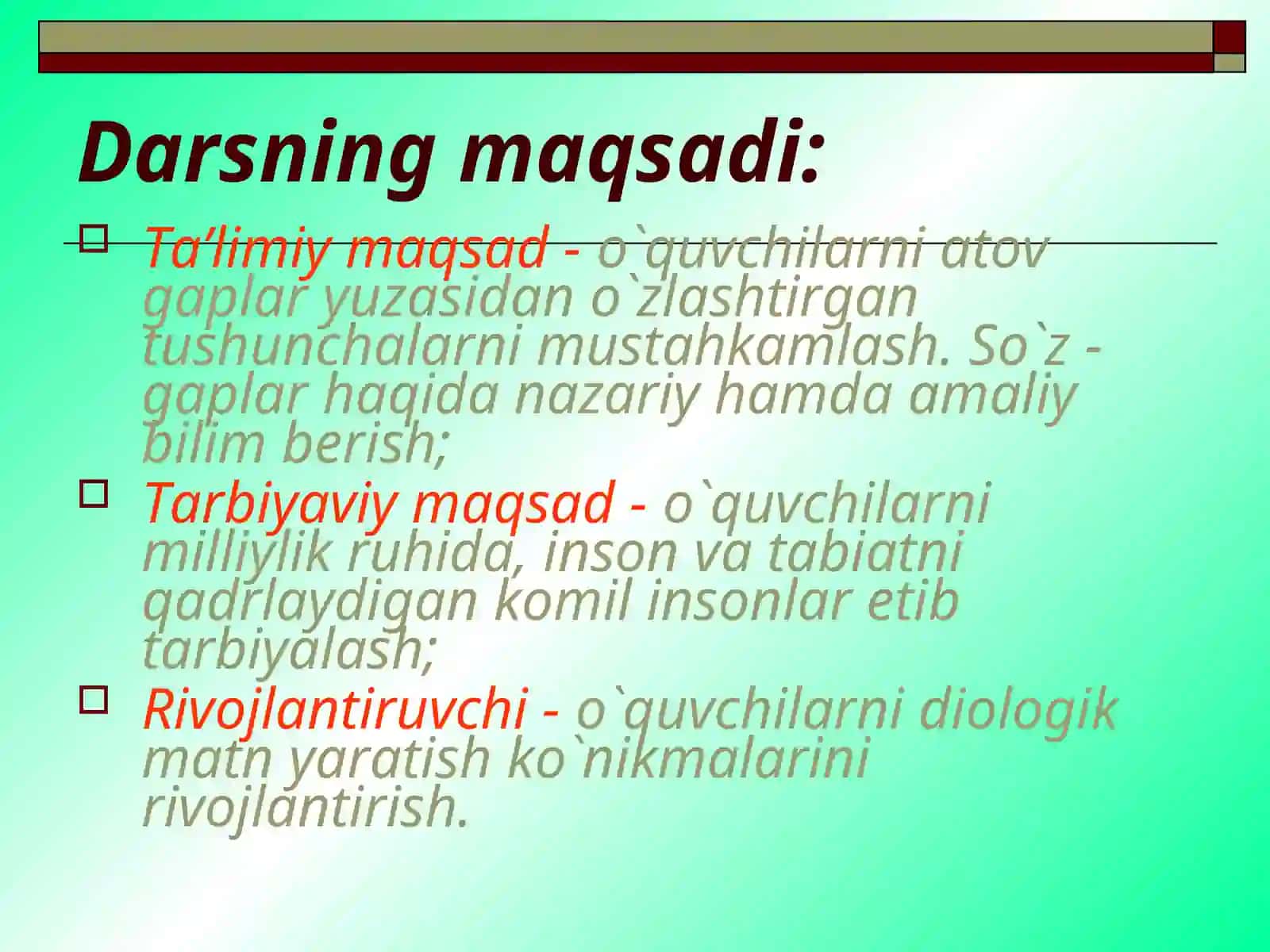 Darsning maqsadi:

Ta’limiy maqsad - o`quvchilarni atov gaplar yuzasidan o`zlashtirgan tushunchalarni mustahkamlash. So`z - gaplar haqida nazariy hamda amaliy bilim berish;

Tarbiyaviy maqsad - o`quvchilarni milliylik ruhida, inson va tabiatni qadrlaydigan komil insonlar etib tarbiyalash;

Rivojlantiruvchi - o`quvchilarni diologik matn yaratish ko`nikmalarini rivojlantirish.